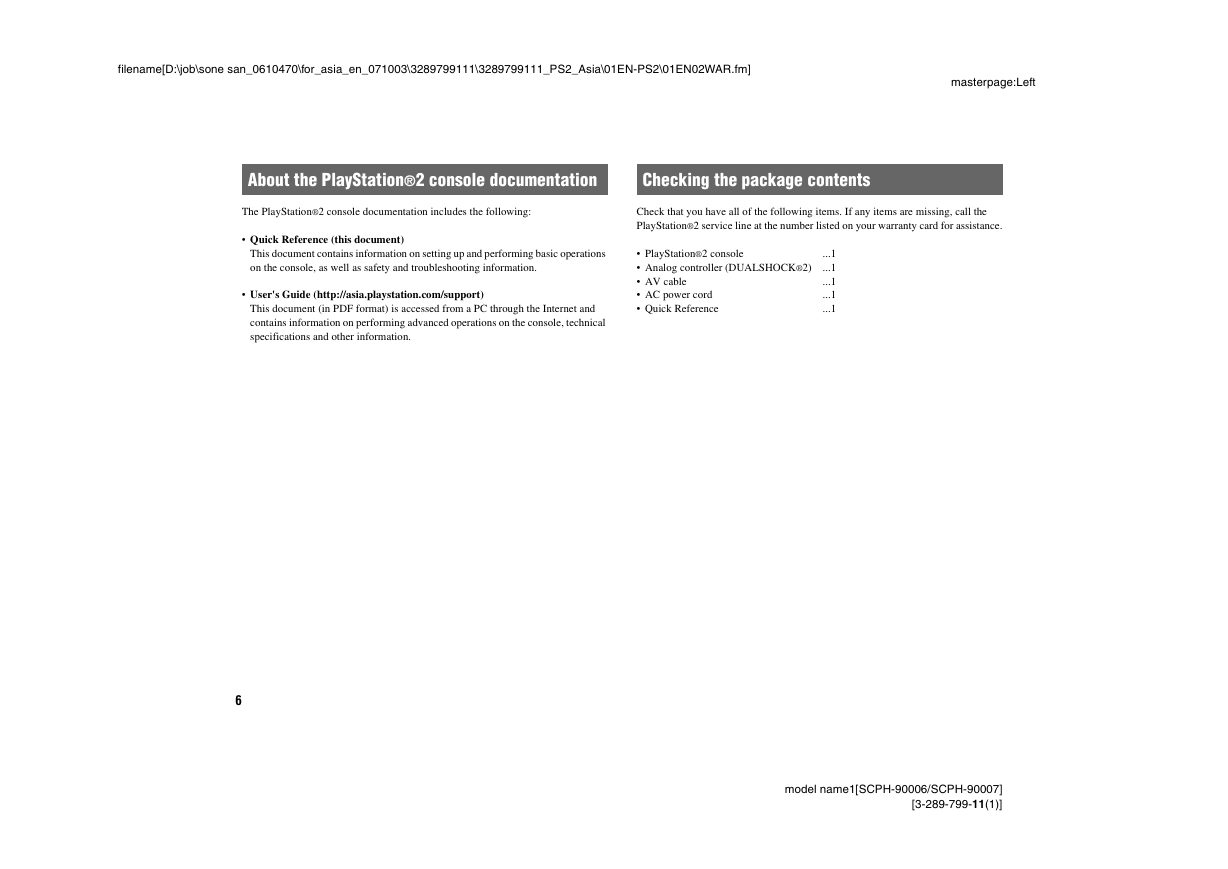 filename[D:\job\sone san_0610470\for_asia_en_071003\3289799111\3289799111_PS2_Asia\01EN-PS2\01EN02WAR.fm]

masterpage:Left

About the PlayStation®2 console documentation

The PlayStation®2 console documentation includes the following:

• Quick Reference (this document)
This document contains information on setting up and performing basic operations on the console, as well as safety and troubleshooting information.

• User's Guide (http://asia.playstation.com/support)
This document (in PDF format) is accessed from a PC through the Internet and contains information on performing advanced operations on the console, technical specifications and other information.

Checking the package contents

Check that you have all of the following items. If any items are missing, call the PlayStation®2 service line at the number listed on your warranty card for assistance.

• PlayStation®2 console ...1
• Analog controller (DUALSHOCK®2) ...1
• AV cable ...1
• AC power cord ...1
• Quick Reference ...1

6

model name1[SCPH-90006/SCPH-90007]
[3-289-799-11(1)]